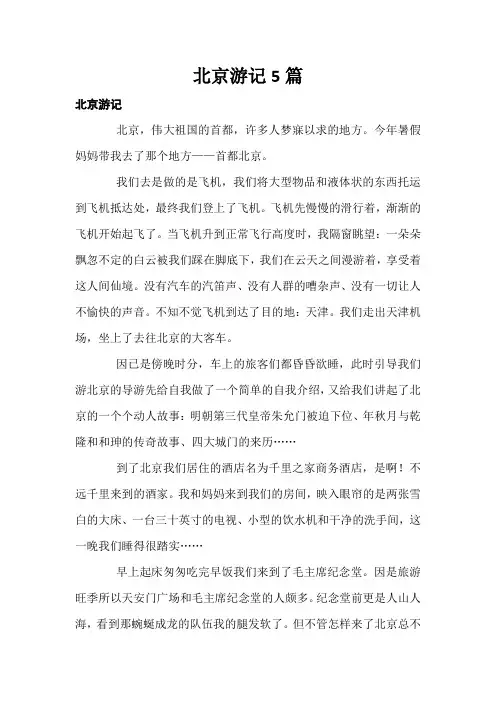 北京游记 5 篇

北京游记

北京，伟大祖国的首都，许多人梦寐以求的地方。今年暑假妈妈带我去了那个地方——首都北京。

我们去是做的是飞机，我们将大型物品和液体状的东西托运到飞机抵达处，最终我们登上了飞机。飞机先慢慢的滑行着，渐渐的飞机开始起飞了。当飞机升到正常飞行高度时，我隔窗眺望：一朵朵飘忽不定的白云被我们踩在脚底下，我们在云天之间漫游着，享受着这人间仙境。没有汽车的汽笛声、没有人群的嘈杂声、没有一切让人不愉快的声音。不知不觉飞机到达了目的地：天津。我们走出天津机场，坐上了去往北京的大客车。

因已是傍晚时分，车上的旅客们都昏昏欲睡，此时引导我们游北京的导游先给自我做了一个简单的自我介绍，又给我们讲起了北京的一个个动人故事：明朝第三代皇帝朱允门被迫下位、年秋月与乾隆和和珅的传奇故事、四大城门的来历……

到了北京我们居住的酒店名为千里之家商务酒店，是啊！不远千里来到的酒家。我和妈妈来到我们的房间，映入眼帘的是两张雪白的大床、一台三十英寸的电视、小型的饮水机和干净的洗手间，这一晚我们睡得很踏实……

早上起床匆匆吃完早饭我们来到了毛主席纪念堂。因是旅游旺季所以天安门广场和毛主席纪念堂的人颇多。纪念堂前更是人山人海，看到那蜿蜒成龙的队伍我的腿发软了。但不管怎样来了北京总不